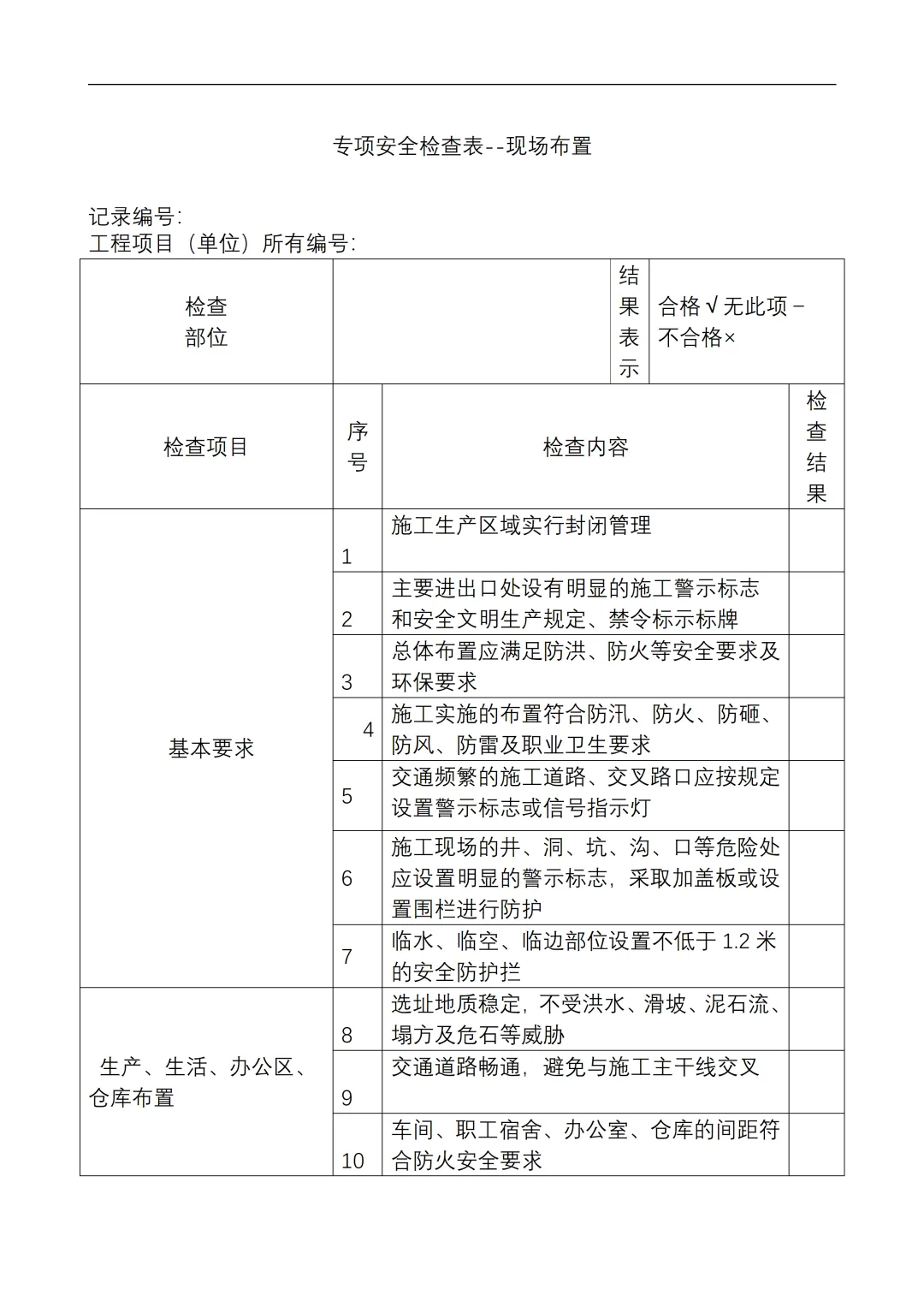 专项安全检查表--现场布置

记录编号:
工程项目（单位）所有编号:

| 检查部位 | | 结果表示 | 合格√ 无此项－ 不合格× |
|---|---|---|---|

| 检查项目 | 序号 | 检查内容 | 检查结果 |
|---|---|---|---|
| 基本要求 | 1 | 施工生产区域实行封闭管理 | |
| | 2 | 主要进出口处设有明显的施工警示标志和安全文明生产规定、禁令标示标牌 | |
| | 3 | 总体布置应满足防洪、防火等安全要求及环保要求 | |
| | 4 | 施工实施的布置符合防汛、防火、防砸、防风、防雷及职业卫生要求 | |
| | 5 | 交通频繁的施工道路、交叉路口应按规定设置警示标志或信号指示灯 | |
| | 6 | 施工现场的井、洞、坑、沟、口等危险处应设置明显的警示标志，采取加盖板或设置围栏进行防护 | |
| | 7 | 临水、临空、临边部位设置不低于 1.2 米的安全防护拦 | |
| 生产、生活、办公区、仓库布置 | 8 | 选址地质稳定，不受洪水、滑坡、泥石流、塌方及危石等威胁 | |
| | 9 | 交通道路畅通，避免与施工主干线交叉 | |
| | 10 | 车间、职工宿舍、办公室、仓库的间距符合防火安全要求 | |